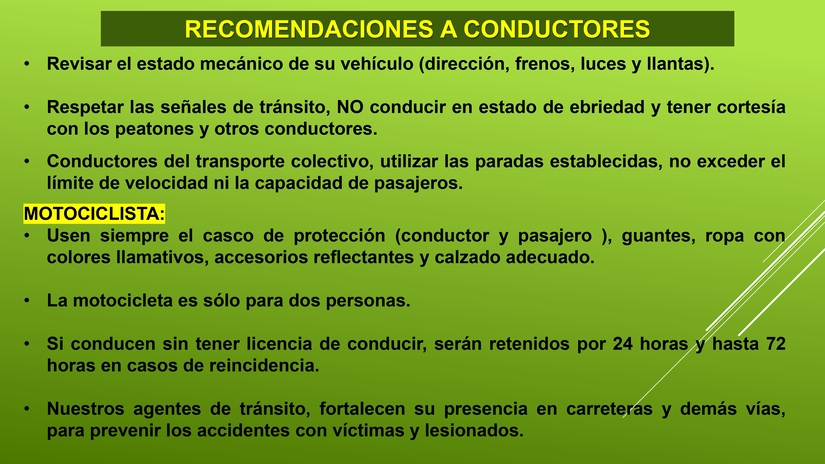 RECOMENDACIONES A CONDUCTORES

• Revisar el estado mecánico de su vehículo (dirección, frenos, luces y llantas).

• Respetar las señales de tránsito, NO conducir en estado de ebriedad y tener cortesía con los peatones y otros conductores.

• Conductores del transporte colectivo, utilizar las paradas establecidas, no exceder el límite de velocidad ni la capacidad de pasajeros.

MOTOCICLISTA:
• Usen siempre el casco de protección (conductor y pasajero ), guantes, ropa con colores llamativos, accesorios reflectantes y calzado adecuado.

• La motocicleta es sólo para dos personas.

• Si conducen sin tener licencia de conducir, serán retenidos por 24 horas y hasta 72 horas en casos de reincidencia.

• Nuestros agentes de tránsito, fortalecen su presencia en carreteras y demás vías, para prevenir los accidentes con víctimas y lesionados.